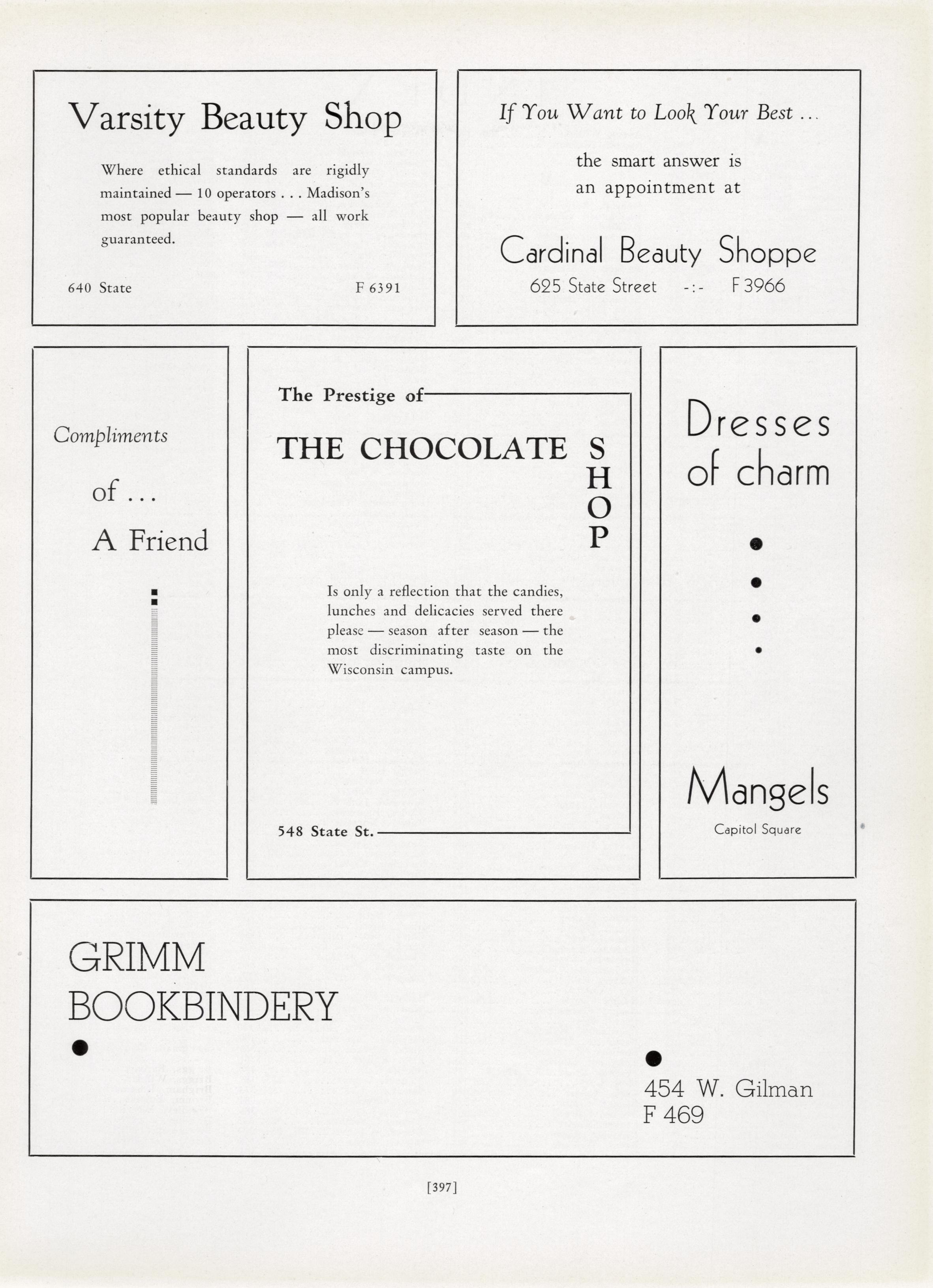 Varsity Beauty Shop

Where ethical standards are rigidly maintained — 10 operators . . . Madison's most popular beauty shop — all work guaranteed.

640 State F 6391

If You Want to Look Your Best ...

the smart answer is
an appointment at

Cardinal Beauty Shoppe
625 State Street -:- F 3966

Compliments

of ...

A Friend

The Prestige of

THE CHOCOLATE SHOP

Is only a reflection that the candies, lunches and delicacies served there please — season after season — the most discriminating taste on the Wisconsin campus.

548 State St.

Dresses of charm

Mangels
Capitol Square

GRIMM
BOOKBINDERY

454 W. Gilman
F 469

[397]